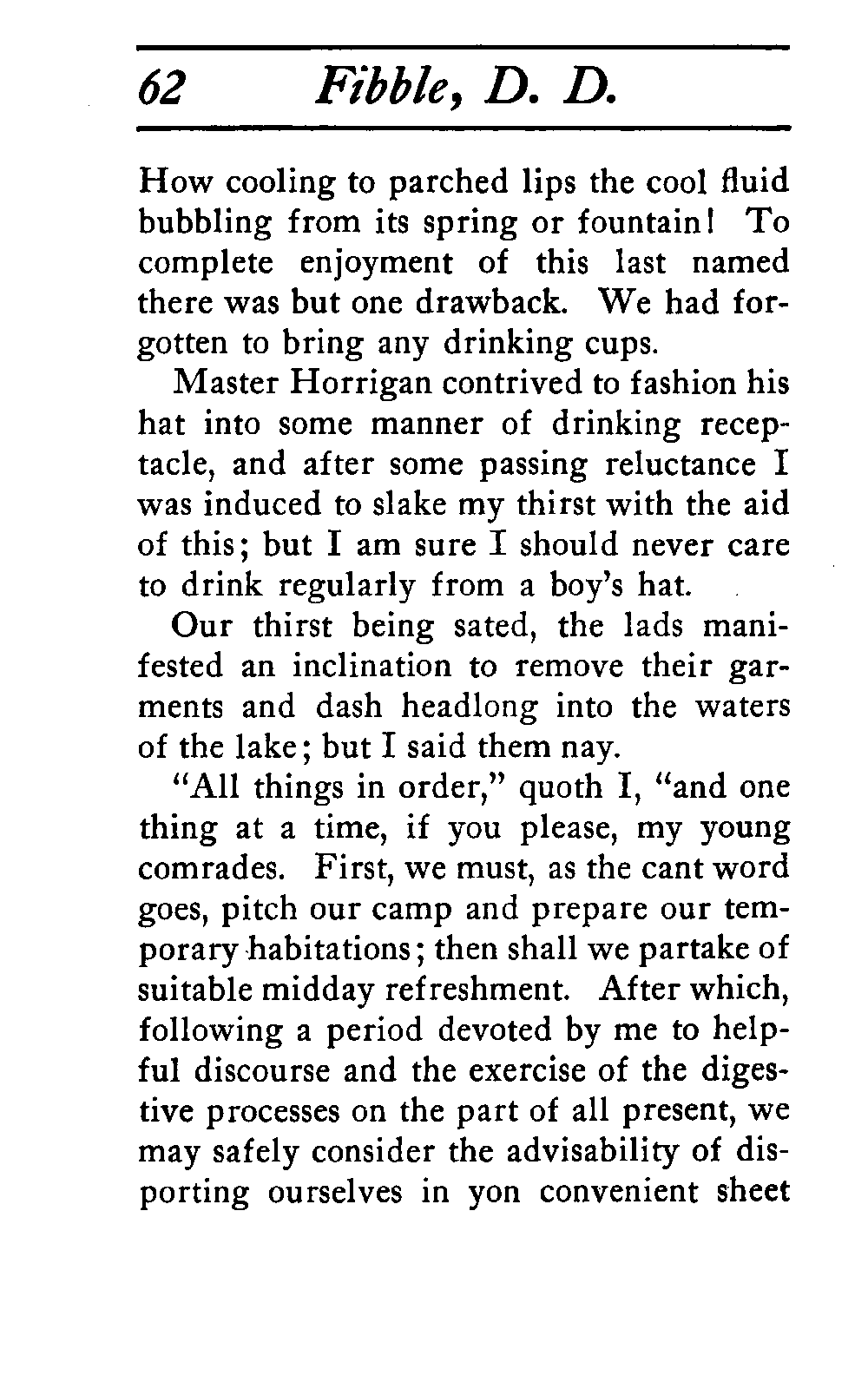 62 Fibble, D. D.

How cooling to parched lips the cool fluid bubbling from its spring or fountain! To complete enjoyment of this last named there was but one drawback. We had forgotten to bring any drinking cups.

Master Horrigan contrived to fashion his hat into some manner of drinking receptacle, and after some passing reluctance I was induced to slake my thirst with the aid of this; but I am sure I should never care to drink regularly from a boy's hat.

Our thirst being sated, the lads manifested an inclination to remove their garments and dash headlong into the waters of the lake; but I said them nay.

"All things in order," quoth I, "and one thing at a time, if you please, my young comrades. First, we must, as the cant word goes, pitch our camp and prepare our temporary habitations; then shall we partake of suitable midday refreshment. After which, following a period devoted by me to helpful discourse and the exercise of the digestive processes on the part of all present, we may safely consider the advisability of disporting ourselves in yon convenient sheet